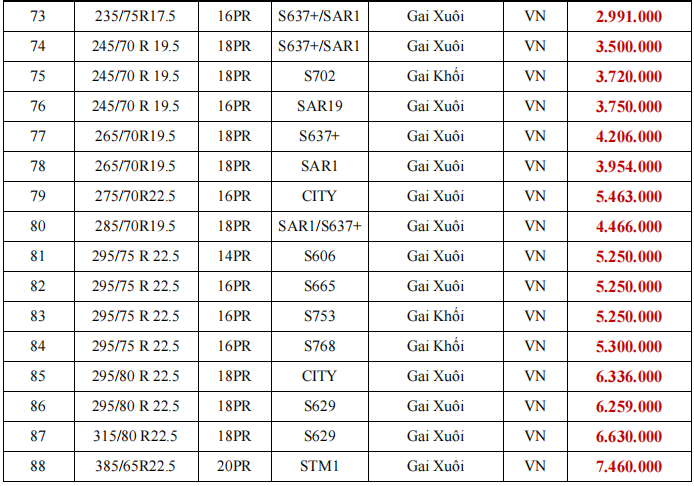 | 73 | 235/75R17.5 | 16PR | S637+/SAR1 | Gai Xuôi | VN | 2.991.000 |
|---|---|---|---|---|---|---|
| 74 | 245/70 R 19.5 | 18PR | S637+/SAR1 | Gai Xuôi | VN | 3.500.000 |
| 75 | 245/70 R 19.5 | 18PR | S702 | Gai Khối | VN | 3.720.000 |
| 76 | 245/70 R 19.5 | 16PR | SAR19 | Gai Xuôi | VN | 3.750.000 |
| 77 | 265/70R19.5 | 18PR | S637+ | Gai Xuôi | VN | 4.206.000 |
| 78 | 265/70R19.5 | 18PR | SAR1 | Gai Xuôi | VN | 3.954.000 |
| 79 | 275/70R22.5 | 16PR | CITY | Gai Xuôi | VN | 5.463.000 |
| 80 | 285/70R19.5 | 18PR | SAR1/S637+ | Gai Xuôi | VN | 4.466.000 |
| 81 | 295/75 R 22.5 | 14PR | S606 | Gai Xuôi | VN | 5.250.000 |
| 82 | 295/75 R 22.5 | 16PR | S665 | Gai Xuôi | VN | 5.250.000 |
| 83 | 295/75 R 22.5 | 16PR | S753 | Gai Khối | VN | 5.250.000 |
| 84 | 295/75 R 22.5 | 16PR | S768 | Gai Khối | VN | 5.300.000 |
| 85 | 295/80 R 22.5 | 18PR | CITY | Gai Xuôi | VN | 6.336.000 |
| 86 | 295/80 R 22.5 | 18PR | S629 | Gai Xuôi | VN | 6.259.000 |
| 87 | 315/80 R22.5 | 18PR | S629 | Gai Xuôi | VN | 6.630.000 |
| 88 | 385/65R22.5 | 20PR | STM1 | Gai Xuôi | VN | 7.460.000 |